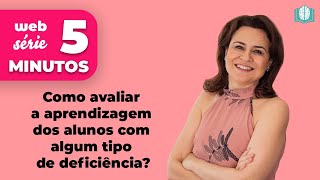 web série 5 MINUTOS

Como avaliar a aprendizagem dos alunos com algum tipo de deficiência?